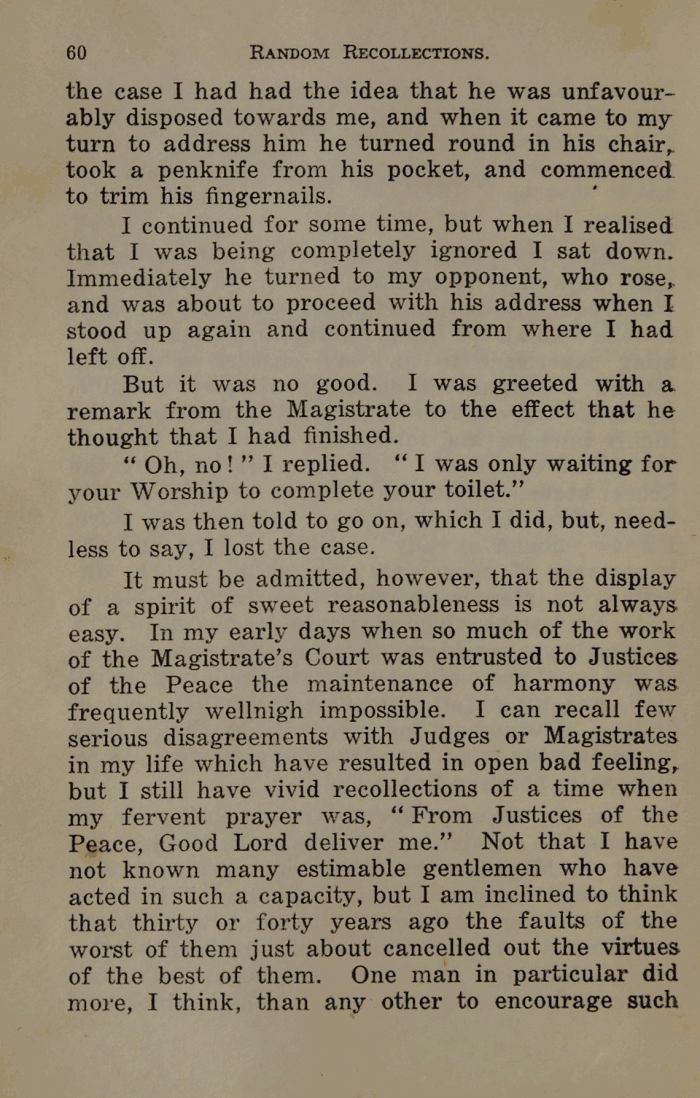 60 RANDOM RECOLLECTIONS.

the case I had had the idea that he was unfavourably disposed towards me, and when it came to my turn to address him he turned round in his chair, took a penknife from his pocket, and commenced to trim his fingernails.

I continued for some time, but when I realised that I was being completely ignored I sat down. Immediately he turned to my opponent, who rose, and was about to proceed with his address when I stood up again and continued from where I had left off.

But it was no good. I was greeted with a remark from the Magistrate to the effect that he thought that I had finished.

"Oh, no!" I replied. "I was only waiting for your Worship to complete your toilet."

I was then told to go on, which I did, but, needless to say, I lost the case.

It must be admitted, however, that the display of a spirit of sweet reasonableness is not always easy. In my early days when so much of the work of the Magistrate's Court was entrusted to Justices of the Peace the maintenance of harmony was frequently wellnigh impossible. I can recall few serious disagreements with Judges or Magistrates in my life which have resulted in open bad feeling, but I still have vivid recollections of a time when my fervent prayer was, "From Justices of the Peace, Good Lord deliver me." Not that I have not known many estimable gentlemen who have acted in such a capacity, but I am inclined to think that thirty or forty years ago the faults of the worst of them just about cancelled out the virtues of the best of them. One man in particular did more, I think, than any other to encourage such